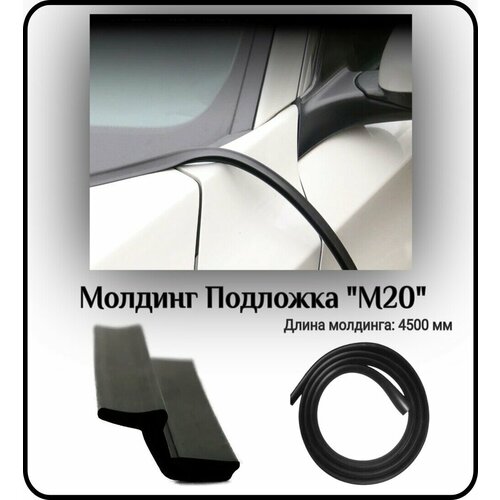 Молдинг Подложка "М20"

Длина молдинга: 4500 мм